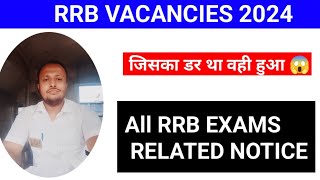 RRB VACANCIES 2024

जिसका डर था वही हुआ 😱

All RRB EXAMS RELATED NOTICE